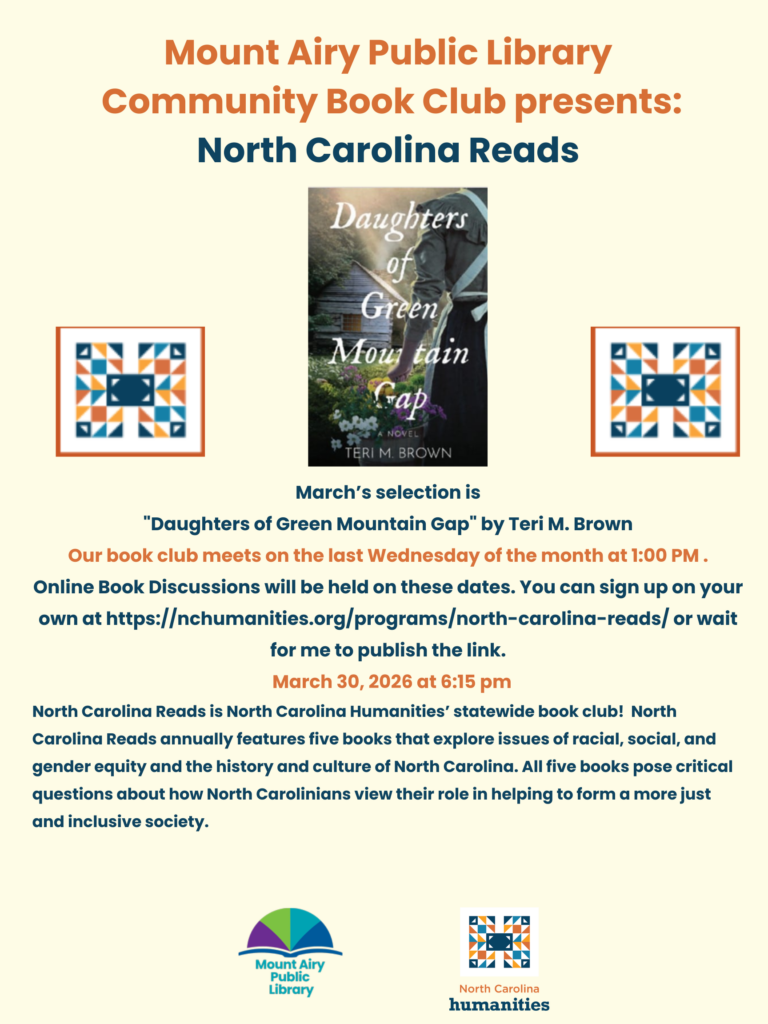 Mount Airy Public Library
Community Book Club presents:
North Carolina Reads

Daughters of Green Mountain Gap
A NOVEL
TERI M. BROWN

March's selection is
"Daughters of Green Mountain Gap" by Teri M. Brown

Our book club meets on the last Wednesday of the month at 1:00 PM .

Online Book Discussions will be held on these dates. You can sign up on your own at https://nchumanities.org/programs/north-carolina-reads/ or wait for me to publish the link.

March 30, 2026 at 6:15 pm

North Carolina Reads is North Carolina Humanities' statewide book club! North Carolina Reads annually features five books that explore issues of racial, social, and gender equity and the history and culture of North Carolina. All five books pose critical questions about how North Carolinians view their role in helping to form a more just and inclusive society.

Mount Airy
Public
Library

North Carolina
humanities